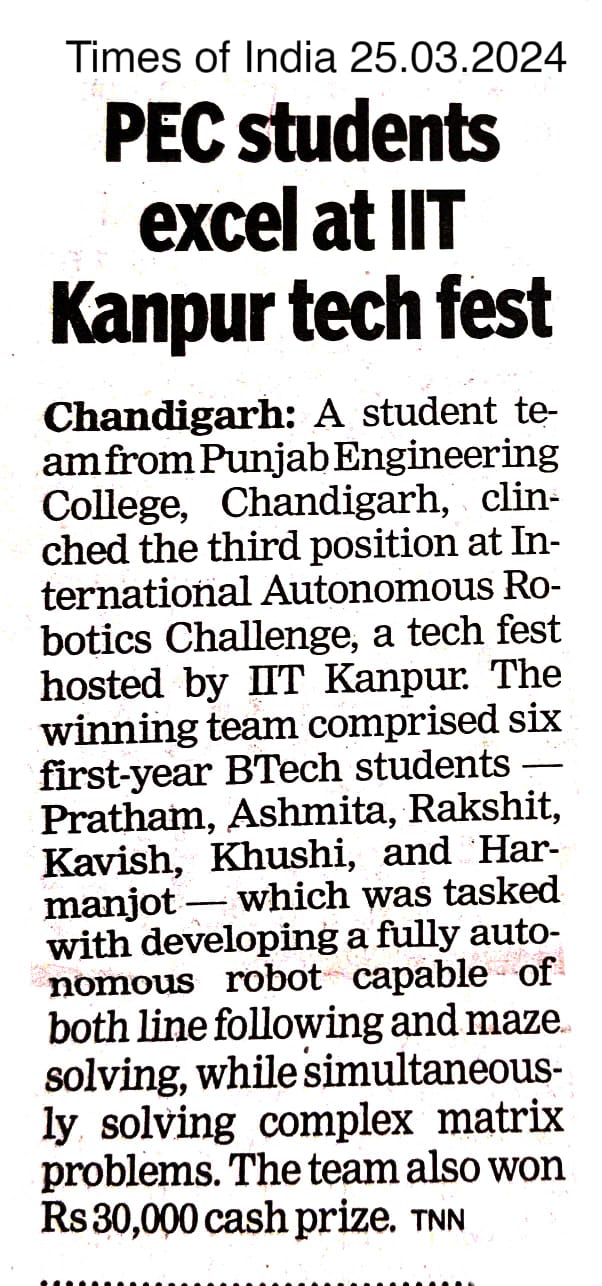 Times of India 25.03.2024

PEC students excel at IIT Kanpur tech fest

Chandigarh: A student team from Punjab Engineering College, Chandigarh, clinched the third position at International Autonomous Robotics Challenge, a tech fest hosted by IIT Kanpur. The winning team comprised six first-year BTech students — Pratham, Ashmita, Rakshit, Kavish, Khushi, and Harmanjot — which was tasked with developing a fully autonomous robot capable of both line following and maze solving, while simultaneously solving complex matrix problems. The team also won Rs 30,000 cash prize. TNN